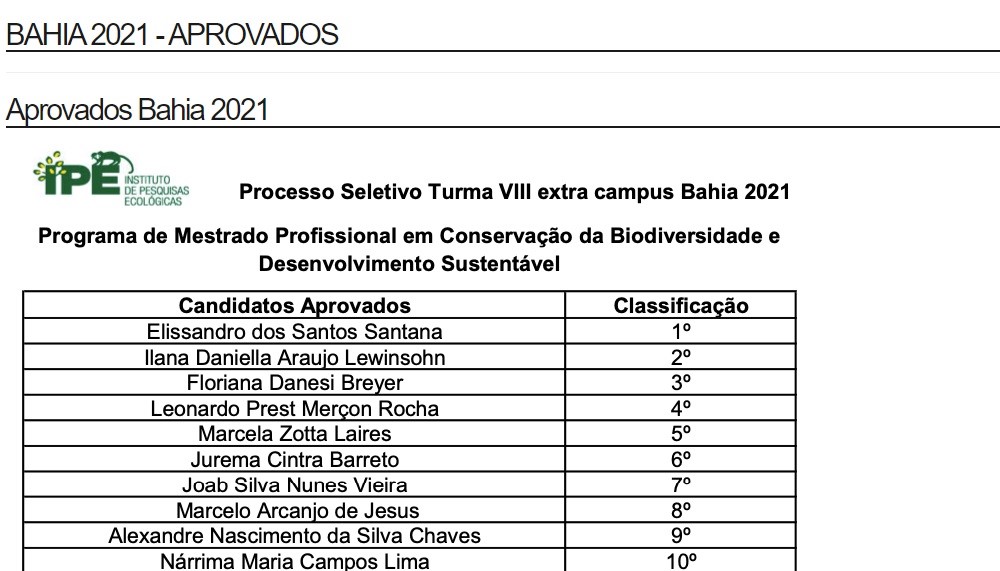 BAHIA 2021 - APROVADOS

Aprovados Bahia 2021

IPÊ INSTITUTO DE PESQUISAS ECOLÓGICAS

Processo Seletivo Turma VIII extra campus Bahia 2021

Programa de Mestrado Profissional em Conservação da Biodiversidade e Desenvolvimento Sustentável

| Candidatos Aprovados | Classificação |
|---|---|
| Elissandro dos Santos Santana | 1º |
| Ilana Daniella Araujo Lewinsohn | 2º |
| Floriana Danesi Breyer | 3º |
| Leonardo Prest Merçon Rocha | 4º |
| Marcela Zotta Laires | 5º |
| Jurema Cintra Barreto | 6º |
| Joab Silva Nunes Vieira | 7º |
| Marcelo Arcanjo de Jesus | 8º |
| Alexandre Nascimento da Silva Chaves | 9º |
| Nárrima Maria Campos Lima | 10º |